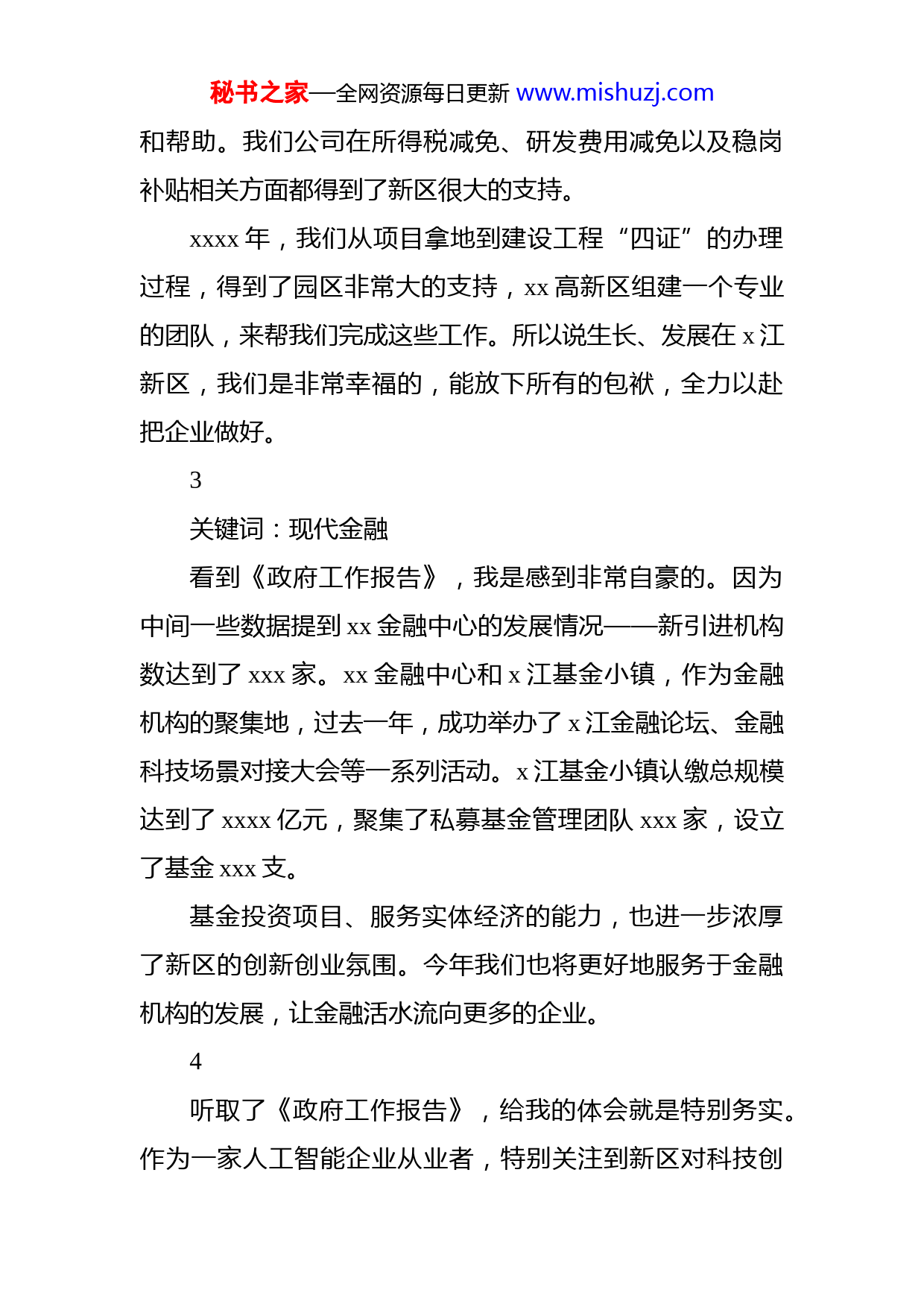 秘书之家—全网资源每日更新 www.mishuzj.com

和帮助。我们公司在所得税减免、研发费用减免以及稳岗补贴相关方面都得到了新区很大的支持。

xxxx 年，我们从项目拿地到建设工程“四证”的办理过程，得到了园区非常大的支持，xx 高新区组建一个专业的团队，来帮我们完成这些工作。所以说生长、发展在 x 江新区，我们是非常幸福的，能放下所有的包袱，全力以赴把企业做好。

3

关键词：现代金融

看到《政府工作报告》，我是感到非常自豪的。因为中间一些数据提到 xx 金融中心的发展情况——新引进机构数达到了 xxx 家。xx 金融中心和 x 江基金小镇，作为金融机构的聚集地，过去一年，成功举办了 x 江金融论坛、金融科技场景对接大会等一系列活动。x 江基金小镇认缴总规模达到了 xxxx 亿元，聚集了私募基金管理团队 xxx 家，设立了基金 xxx 支。

基金投资项目、服务实体经济的能力，也进一步浓厚了新区的创新创业氛围。今年我们也将更好地服务于金融机构的发展，让金融活水流向更多的企业。

4

听取了《政府工作报告》，给我的体会就是特别务实。作为一家人工智能企业从业者，特别关注到新区对科技创